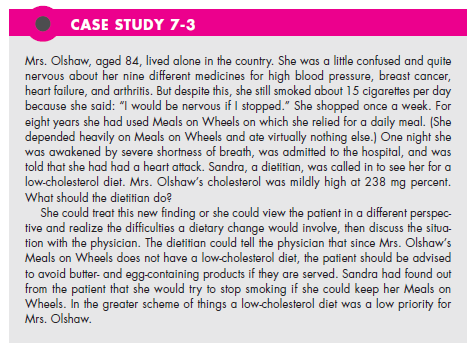 CASE STUDY 7-3

Mrs. Olshaw, aged 84, lived alone in the country. She was a little confused and quite nervous about her nine different medicines for high blood pressure, breast cancer, heart failure, and arthritis. But despite this, she still smoked about 15 cigarettes per day because she said: "I would be nervous if I stopped." She shopped once a week. For eight years she had used Meals on Wheels on which she relied for a daily meal. (She depended heavily on Meals on Wheels and ate virtually nothing else.) One night she was awakened by severe shortness of breath, was admitted to the hospital, and was told that she had had a heart attack. Sandra, a dietitian, was called in to see her for a low-cholesterol diet. Mrs. Olshaw's cholesterol was mildly high at 238 mg percent. What should the dietitian do?

She could treat this new finding or she could view the patient in a different perspective and realize the difficulties a dietary change would involve, then discuss the situation with the physician. The dietitian could tell the physician that since Mrs. Olshaw's Meals on Wheels does not have a low-cholesterol diet, the patient should be advised to avoid butter- and egg-containing products if they are served. Sandra had found out from the patient that she would try to stop smoking if she could keep her Meals on Wheels. In the greater scheme of things a low-cholesterol diet was a low priority for Mrs. Olshaw.